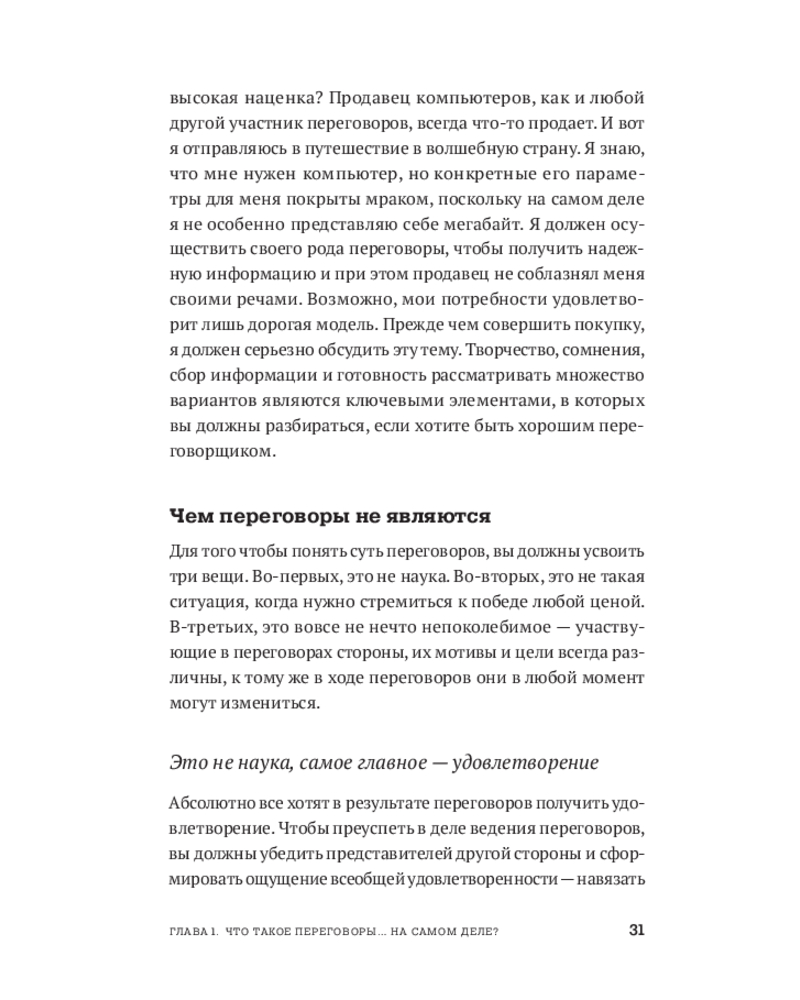 высокая наценка? Продавец компьютеров, как и любой другой участник переговоров, всегда что-то продает. И вот я отправляюсь в путешествие в волшебную страну. Я знаю, что мне нужен компьютер, но конкретные его параметры для меня покрыты мраком, поскольку на самом деле я не особенно представляю себе мегабайт. Я должен осуществить своего рода переговоры, чтобы получить надежную информацию и при этом продавец не соблазнял меня своими речами. Возможно, мои потребности удовлетворит лишь дорогая модель. Прежде чем совершить покупку, я должен серьезно обсудить эту тему. Творчество, сомнения, сбор информации и готовность рассматривать множество вариантов являются ключевыми элементами, в которых вы должны разбираться, если хотите быть хорошим переговорщиком.

Чем переговоры не являются

Для того чтобы понять суть переговоров, вы должны усвоить три вещи. Во-первых, это не наука. Во-вторых, это не такая ситуация, когда нужно стремиться к победе любой ценой. В-третьих, это вовсе не нечто непоколебимое — участвующие в переговорах стороны, их мотивы и цели всегда различны, к тому же в ходе переговоров они в любой момент могут измениться.

Это не наука, самое главное — удовлетворение

Абсолютно все хотят в результате переговоров получить удовлетворение. Чтобы преуспеть в деле ведения переговоров, вы должны убедить представителей другой стороны и сформировать ощущение всеобщей удовлетворенности — навязать

ГЛАВА 1. ЧТО ТАКОЕ ПЕРЕГОВОРЫ... НА САМОМ ДЕЛЕ? 31